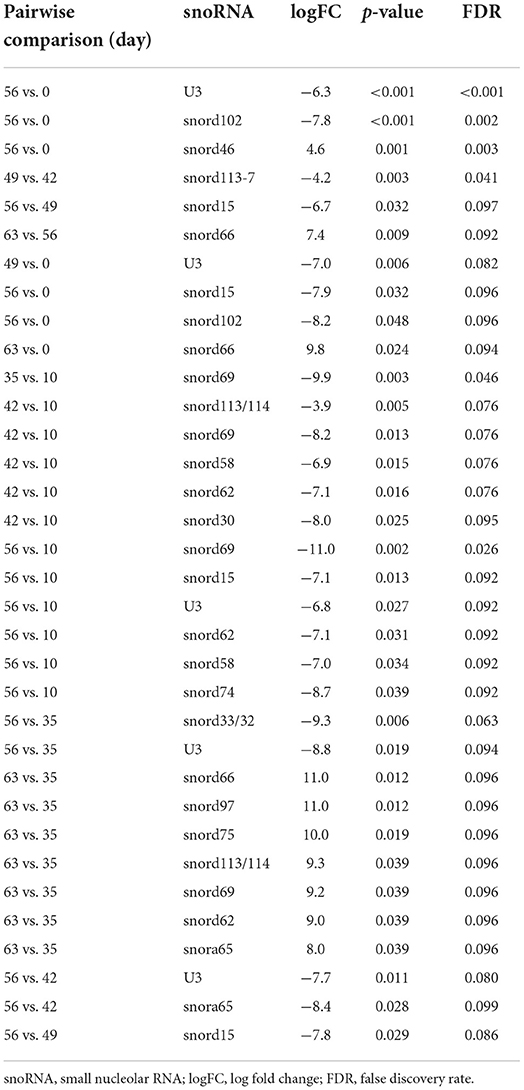 | Pairwise comparison (day) | snoRNA | logFC | *p*-value | FDR |
|---|---|---|---|---|
| 56 vs. 0 | U3 | −6.3 | <0.001 | <0.001 |
| 56 vs. 0 | snord102 | −7.8 | <0.001 | 0.002 |
| 56 vs. 0 | snord46 | 4.6 | 0.001 | 0.003 |
| 49 vs. 42 | snord113-7 | −4.2 | 0.003 | 0.041 |
| 56 vs. 49 | snord15 | −6.7 | 0.032 | 0.097 |
| 63 vs. 56 | snord66 | 7.4 | 0.009 | 0.092 |
| 49 vs. 0 | U3 | −7.0 | 0.006 | 0.082 |
| 56 vs. 0 | snord15 | −7.9 | 0.032 | 0.096 |
| 56 vs. 0 | snord102 | −8.2 | 0.048 | 0.096 |
| 63 vs. 0 | snord66 | 9.8 | 0.024 | 0.094 |
| 35 vs. 10 | snord69 | −9.9 | 0.003 | 0.046 |
| 42 vs. 10 | snord113/114 | −3.9 | 0.005 | 0.076 |
| 42 vs. 10 | snord69 | −8.2 | 0.013 | 0.076 |
| 42 vs. 10 | snord58 | −6.9 | 0.015 | 0.076 |
| 42 vs. 10 | snord62 | −7.1 | 0.016 | 0.076 |
| 42 vs. 10 | snord30 | −8.0 | 0.025 | 0.095 |
| 56 vs. 10 | snord69 | −11.0 | 0.002 | 0.026 |
| 56 vs. 10 | snord15 | −7.1 | 0.013 | 0.092 |
| 56 vs. 10 | U3 | −6.8 | 0.027 | 0.092 |
| 56 vs. 10 | snord62 | −7.1 | 0.031 | 0.092 |
| 56 vs. 10 | snord58 | −7.0 | 0.034 | 0.092 |
| 56 vs. 10 | snord74 | −8.7 | 0.039 | 0.092 |
| 56 vs. 35 | snord33/32 | −9.3 | 0.006 | 0.063 |
| 56 vs. 35 | U3 | −8.8 | 0.019 | 0.094 |
| 63 vs. 35 | snord66 | 11.0 | 0.012 | 0.096 |
| 63 vs. 35 | snord97 | 11.0 | 0.012 | 0.096 |
| 63 vs. 35 | snord75 | 10.0 | 0.019 | 0.096 |
| 63 vs. 35 | snord113/114 | 9.3 | 0.039 | 0.096 |
| 63 vs. 35 | snord69 | 9.2 | 0.039 | 0.096 |
| 63 vs. 35 | snord62 | 9.0 | 0.039 | 0.096 |
| 63 vs. 35 | snora65 | 8.0 | 0.039 | 0.096 |
| 56 vs. 42 | U3 | −7.7 | 0.011 | 0.080 |
| 56 vs. 42 | snora65 | −8.4 | 0.028 | 0.099 |
| 56 vs. 49 | snord15 | −7.8 | 0.029 | 0.086 |

snoRNA, small nucleolar RNA; logFC, log fold change; FDR, false discovery rate.